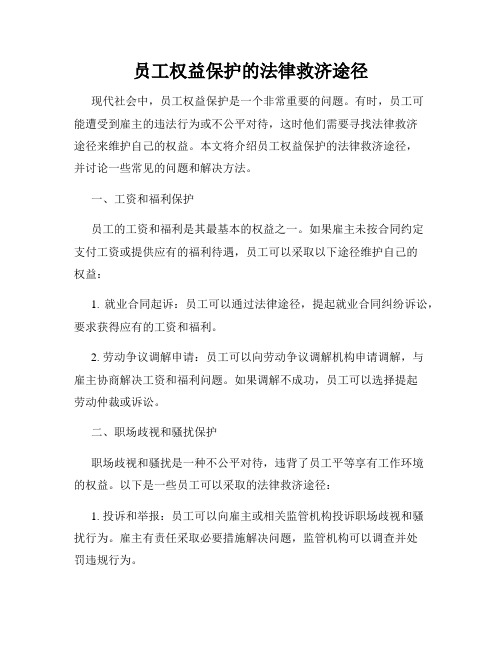 员工权益保护的法律救济途径

现代社会中，员工权益保护是一个非常重要的问题。有时，员工可能遭受到雇主的违法行为或不公平对待，这时他们需要寻找法律救济途径来维护自己的权益。本文将介绍员工权益保护的法律救济途径，并讨论一些常见的问题和解决方法。

一、工资和福利保护

员工的工资和福利是其最基本的权益之一。如果雇主未按合同约定支付工资或提供应有的福利待遇，员工可以采取以下途径维护自己的权益：

1. 就业合同起诉：员工可以通过法律途径，提起就业合同纠纷诉讼，要求获得应有的工资和福利。

2. 劳动争议调解申请：员工可以向劳动争议调解机构申请调解，与雇主协商解决工资和福利问题。如果调解不成功，员工可以选择提起劳动仲裁或诉讼。

二、职场歧视和骚扰保护

职场歧视和骚扰是一种不公平对待，违背了员工平等享有工作环境的权益。以下是一些员工可以采取的法律救济途径：

1. 投诉和举报：员工可以向雇主或相关监管机构投诉职场歧视和骚扰行为。雇主有责任采取必要措施解决问题，监管机构可以调查并处罚违规行为。